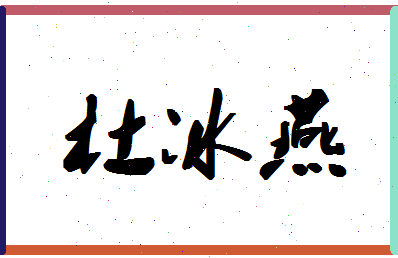 杜冰燕